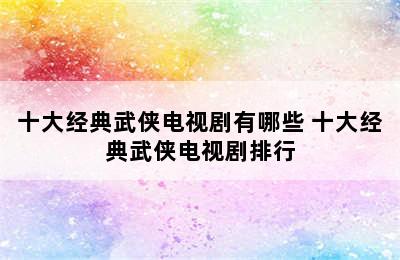 十大经典武侠电视剧有哪些 十大经典武侠电视剧排行